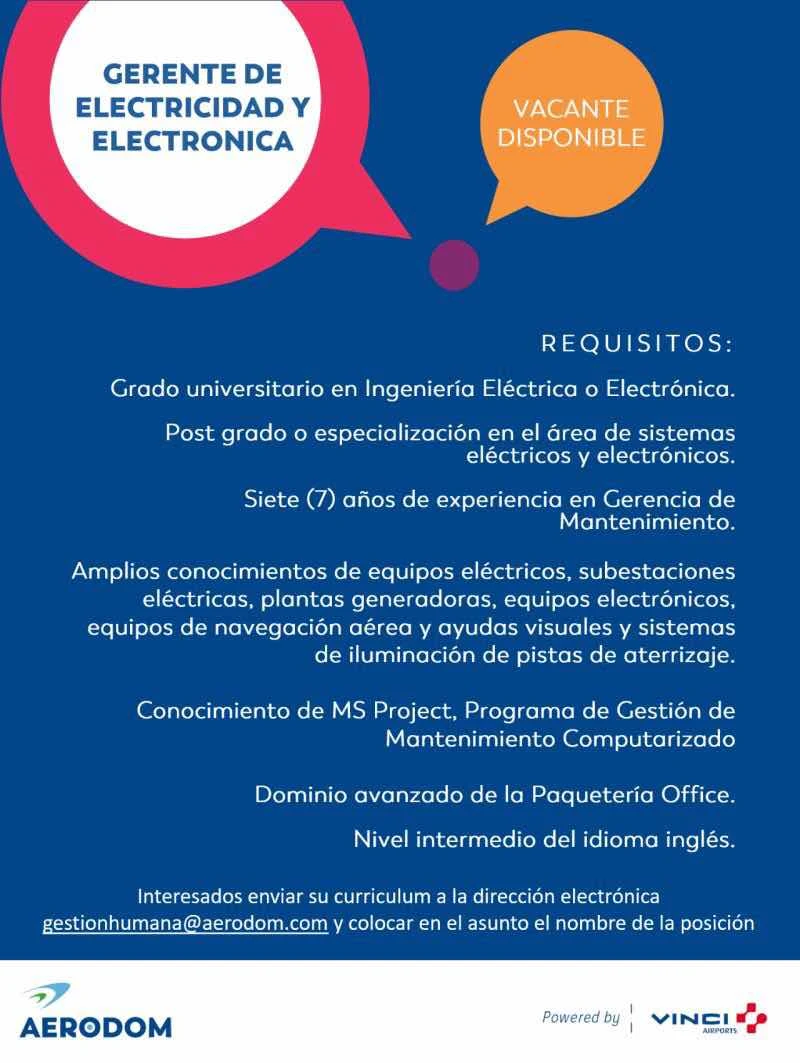 GERENTE DE ELECTRICIDAD Y ELECTRONICA

VACANTE DISPONIBLE

REQUISITOS:

Grado universitario en Ingeniería Eléctrica o Electrónica.

Post grado o especialización en el área de sistemas eléctricos y electrónicos.

Siete (7) años de experiencia en Gerencia de Mantenimiento.

Amplios conocimientos de equipos eléctricos, subestaciones eléctricas, plantas generadoras, equipos electrónicos, equipos de navegación aérea y ayudas visuales y sistemas de iluminación de pistas de aterrizaje.

Conocimiento de MS Project, Programa de Gestión de Mantenimiento Computarizado

Dominio avanzado de la Paquetería Office.

Nivel intermedio del idioma inglés.

Interesados enviar su curriculum a la dirección electrónica gestionhumana@aerodom.com y colocar en el asunto el nombre de la posición

AERODOM

Powered by VINCI AIRPORTS